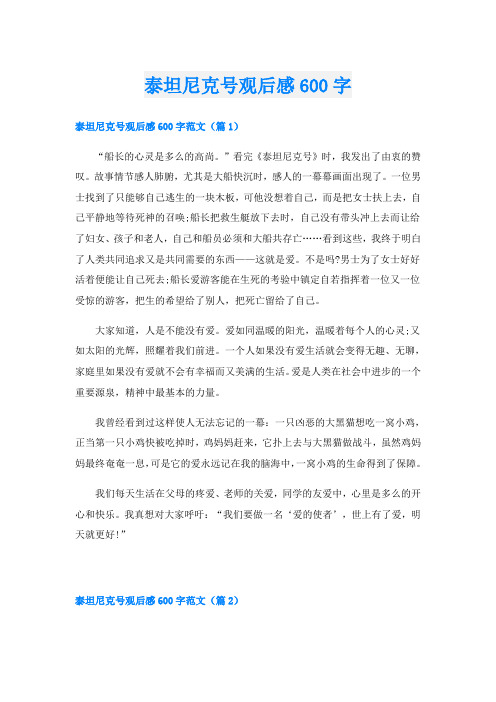 泰坦尼克号观后感600字

泰坦尼克号观后感600字范文（篇1）

“船长的心灵是多么的高尚。”看完《泰坦尼克号》时，我发出了由衷的赞叹。故事情节感人肺腑，尤其是大船快沉时，感人的一幕幕画面出现了。一位男士找到了只能够自己逃生的一块木板，可他没想着自己，而是把女士扶上去，自己平静地等待死神的召唤;船长把救生艇放下去时，自己没有带头冲上去而让给了妇女、孩子和老人，自己和船员必须和大船共存亡……看到这些，我终于明白了人类共同追求又是共同需要的东西——这就是爱。不是吗?男士为了女士好好活着便能让自己死去;船长爱游客能在生死的考验中镇定自若指挥着一位又一位受惊的游客，把生的希望给了别人，把死亡留给了自己。

大家知道，人是不能没有爱。爱如同温暖的阳光，温暖着每个人的心灵;又如太阳的光辉，照耀着我们前进。一个人如果没有爱生活就会变得无趣、无聊，家庭里如果没有爱就不会有幸福而又美满的生活。爱是人类在社会中进步的一个重要源泉，精神中最基本的力量。

我曾经看到过这样使人无法忘记的一幕：一只凶恶的大黑猫想吃一窝小鸡，正当第一只小鸡快被吃掉时，鸡妈妈赶来，它扑上去与大黑猫做战斗，虽然鸡妈妈最终奄奄一息，可是它的爱永远记在我的脑海中，一窝小鸡的生命得到了保障。

我们每天生活在父母的疼爱、老师的关爱，同学的友爱中，心里是多么的开心和快乐。我真想对大家呼吁：“我们要做一名‘爱的使者’，世上有了爱，明天就更好!”

泰坦尼克号观后感600字范文（篇2）